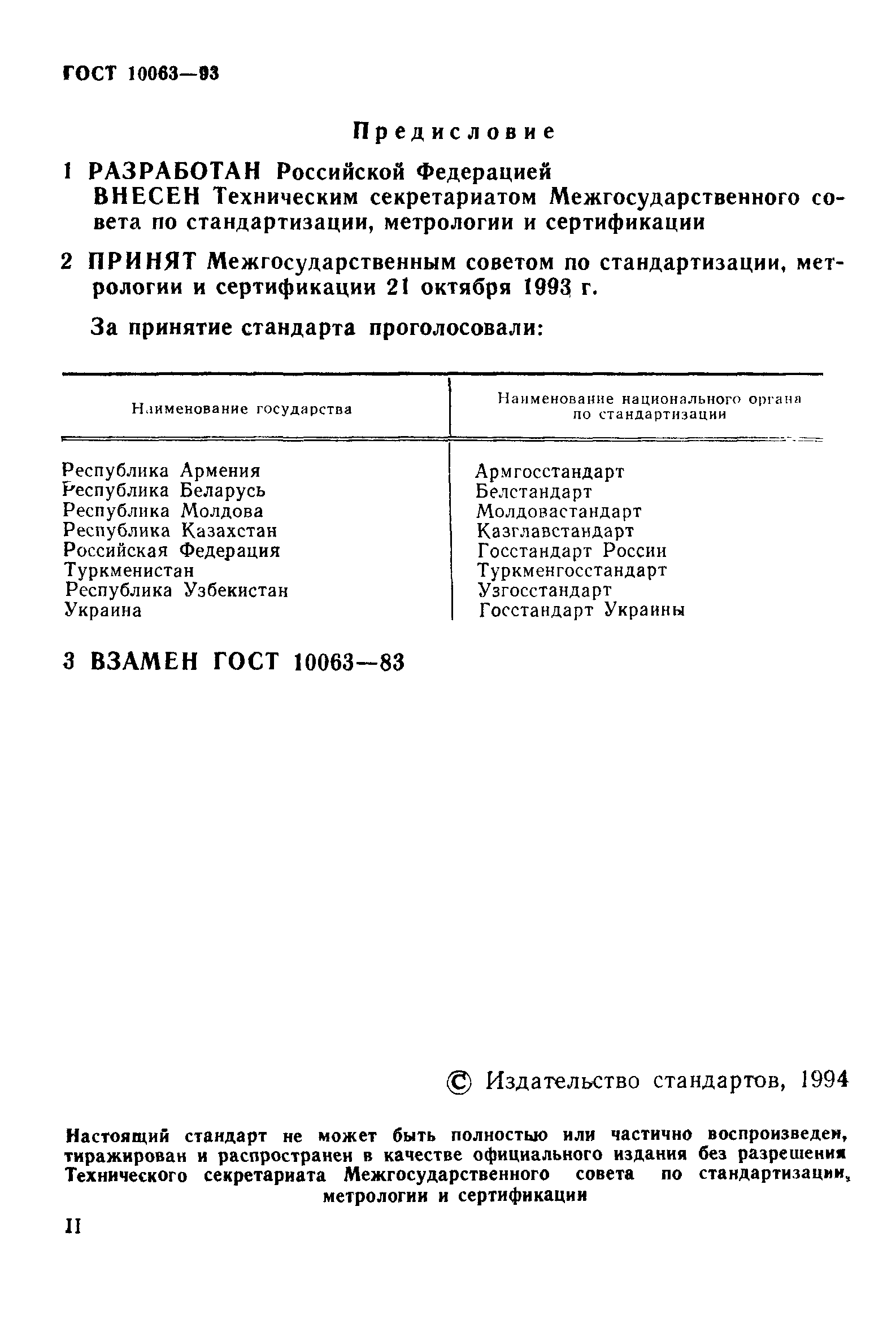 ГОСТ 10063—93

Предисловие

1 РАЗРАБОТАН Российской Федерацией
ВНЕСЕН Техническим секретариатом Межгосударственного совета по стандартизации, метрологии и сертификации

2 ПРИНЯТ Межгосударственным советом по стандартизации, метрологии и сертификации 21 октября 1993 г.

За принятие стандарта проголосовали:

| Наименование государства | Наименование национального органа по стандартизации |
|---|---|
| Республика Армения | Армгосстандарт |
| Республика Беларусь | Белстандарт |
| Республика Молдова | Молдовастандарт |
| Республика Казахстан | Казглавстандарт |
| Российская Федерация | Госстандарт России |
| Туркменистан | Туркменгосстандарт |
| Республика Узбекистан | Узгосстандарт |
| Украина | Госстандарт Украины |

3 ВЗАМЕН ГОСТ 10063—83

© Издательство стандартов, 1994

Настоящий стандарт не может быть полностью или частично воспроизведен, тиражирован и распространен в качестве официального издания без разрешения Технического секретариата Межгосударственного совета по стандартизации, метрологии и сертификации

II